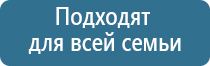 Подходят
для всей семьи